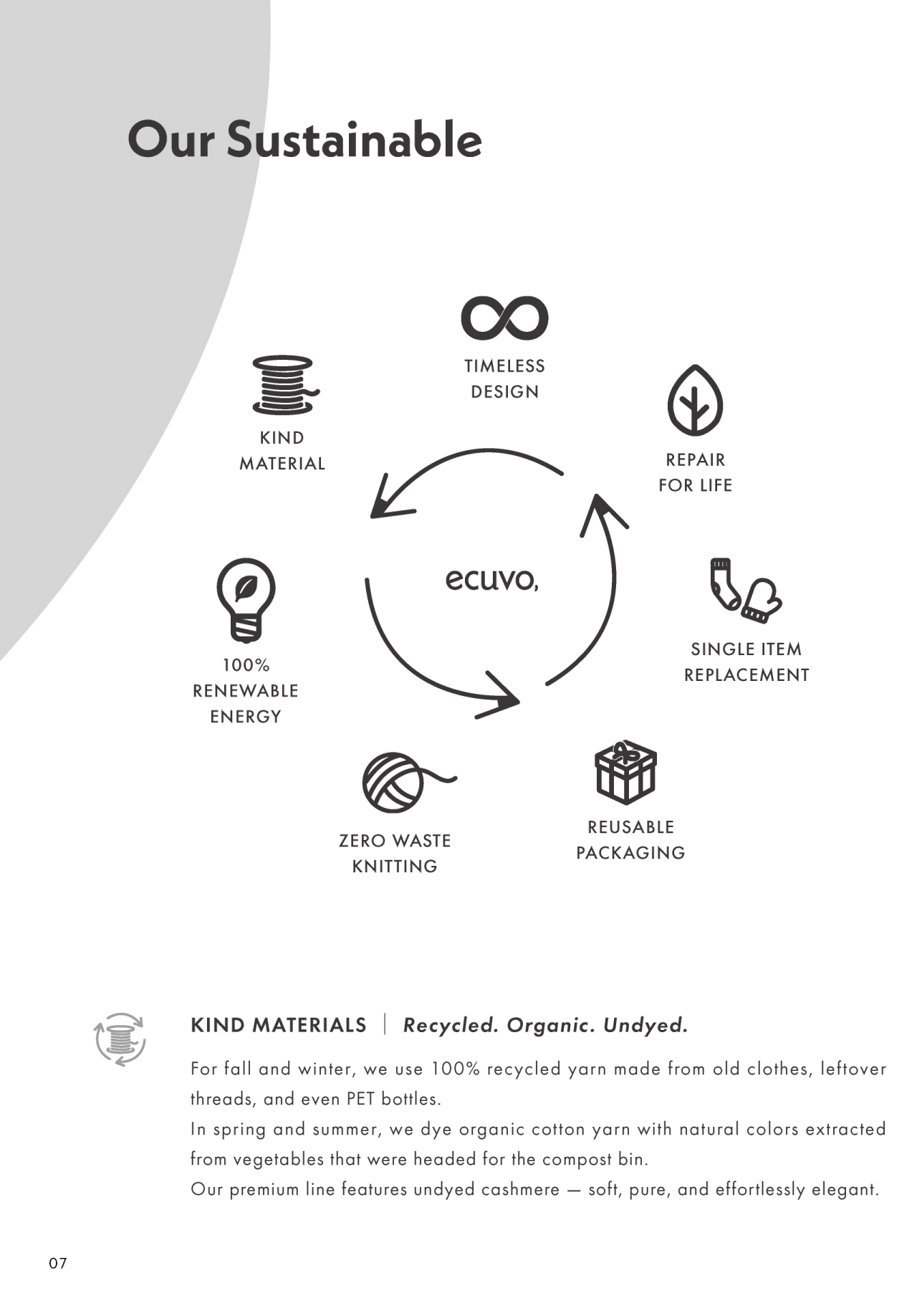 Our Sustainable

TIMELESS
DESIGN

KIND
MATERIAL

REPAIR
FOR LIFE

ecuvo,

100%
RENEWABLE
ENERGY

SINGLE ITEM
REPLACEMENT

ZERO WASTE
KNITTING

REUSABLE
PACKAGING

KIND MATERIALS | Recycled. Organic. Undyed.

For fall and winter, we use 100% recycled yarn made from old clothes, leftover threads, and even PET bottles.
In spring and summer, we dye organic cotton yarn with natural colors extracted from vegetables that were headed for the compost bin.
Our premium line features undyed cashmere — soft, pure, and effortlessly elegant.

07